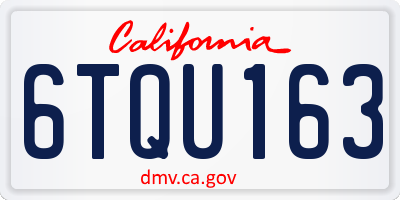 California

6TQU163

dmv.ca.gov